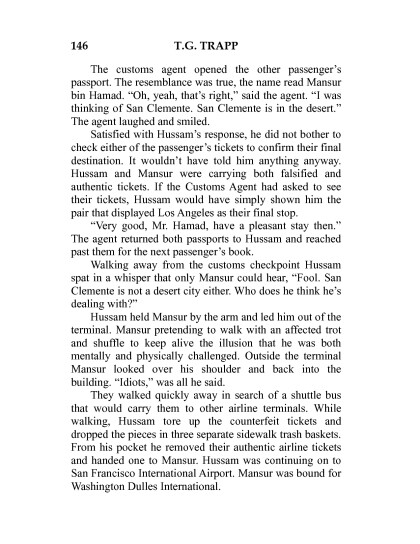 146 T.G. TRAPP

The customs agent opened the other passenger's passport. The resemblance was true, the name read Mansur bin Hamad. "Oh, yeah, that's right," said the agent. "I was thinking of San Clemente. San Clemente is in the desert." The agent laughed and smiled.

Satisfied with Hussam's response, he did not bother to check either of the passenger's tickets to confirm their final destination. It wouldn't have told him anything anyway. Hussam and Mansur were carrying both falsified and authentic tickets. If the Customs Agent had asked to see their tickets, Hussam would have simply shown him the pair that displayed Los Angeles as their final stop.

"Very good, Mr. Hamad, have a pleasant stay then." The agent returned both passports to Hussam and reached past them for the next passenger's book.

Walking away from the customs checkpoint Hussam spat in a whisper that only Mansur could hear, "Fool. San Clemente is not a desert city either. Who does he think he's dealing with?"

Hussam held Mansur by the arm and led him out of the terminal. Mansur pretending to walk with an affected trot and shuffle to keep alive the illusion that he was both mentally and physically challenged. Outside the terminal Mansur looked over his shoulder and back into the building. "Idiots," was all he said.

They walked quickly away in search of a shuttle bus that would carry them to other airline terminals. While walking, Hussam tore up the counterfeit tickets and dropped the pieces in three separate sidewalk trash baskets. From his pocket he removed their authentic airline tickets and handed one to Mansur. Hussam was continuing on to San Francisco International Airport. Mansur was bound for Washington Dulles International.